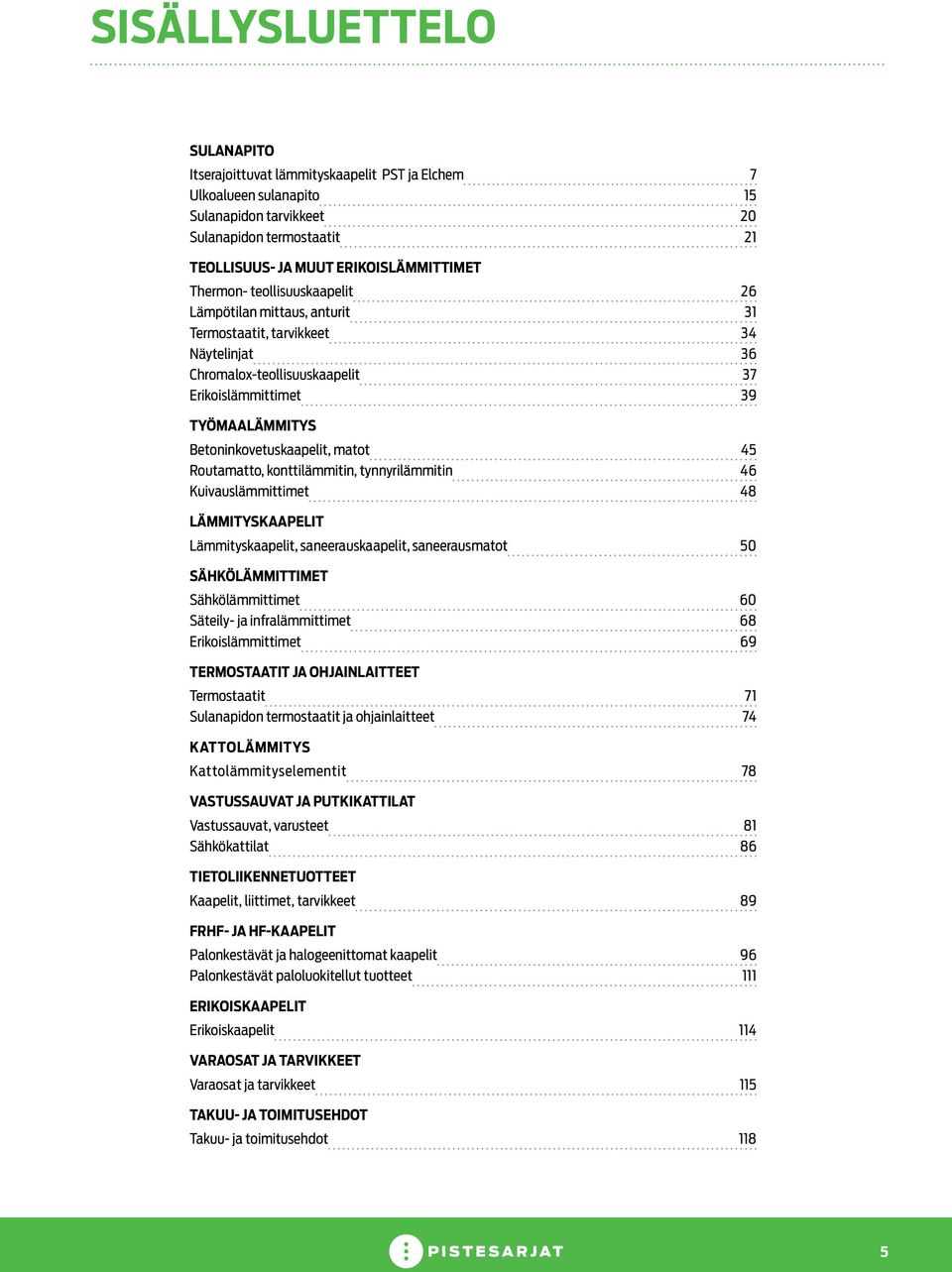 SISÄLLYSLUETTELO

SULANAPITO
Itserajoittuvat lämmityskaapelit PST ja Elchem 7
Ulkoalueen sulanapito 15
Sulanapidon tarvikkeet 20
Sulanapidon termostaatit 21

TEOLLISUUS- JA MUUT ERIKOISLÄMMITTIMET
Thermon- teollisuuskaapelit 26
Lämpötilan mittaus, anturit 31
Termostaatit, tarvikkeet 34
Näytelinjat 36
Chromalox-teollisuuskaapelit 37
Erikoislämmittimet 39

TYÖMAALÄMMITYS
Betoninkovetuskaapelit, matot 45
Routamatto, konttilämmitin, tynnyrilämmitin 46
Kuivauslämmittimet 48

LÄMMITYSKAAPELIT
Lämmityskaapelit, saneerauskaapelit, saneerausmatot 50

SÄHKÖLÄMMITTIMET
Sähkölämmittimet 60
Säteily- ja infralämmittimet 68
Erikoislämmittimet 69

TERMOSTAATIT JA OHJAINLAITTEET
Termostaatit 71
Sulanapidon termostaatit ja ohjainlaitteet 74

KATTOLÄMMITYS
Kattolämmityselementit 78

VASTUSSAUVAT JA PUTKIKATTILAT
Vastussauvat, varusteet 81
Sähkökattilat 86

TIETOLIIKENNETUOTTEET
Kaapelit, liittimet, tarvikkeet 89

FRHF- JA HF-KAAPELIT
Palonkestävät ja halogeenittomat kaapelit 96
Palonkestävät paloluokitellut tuotteet 111

ERIKOISKAAPELIT
Erikoiskaapelit 114

VARAOSAT JA TARVIKKEET
Varaosat ja tarvikkeet 115

TAKUU- JA TOIMITUSEHDOT
Takuu- ja toimitusehdot 118

PISTESARJAT 5